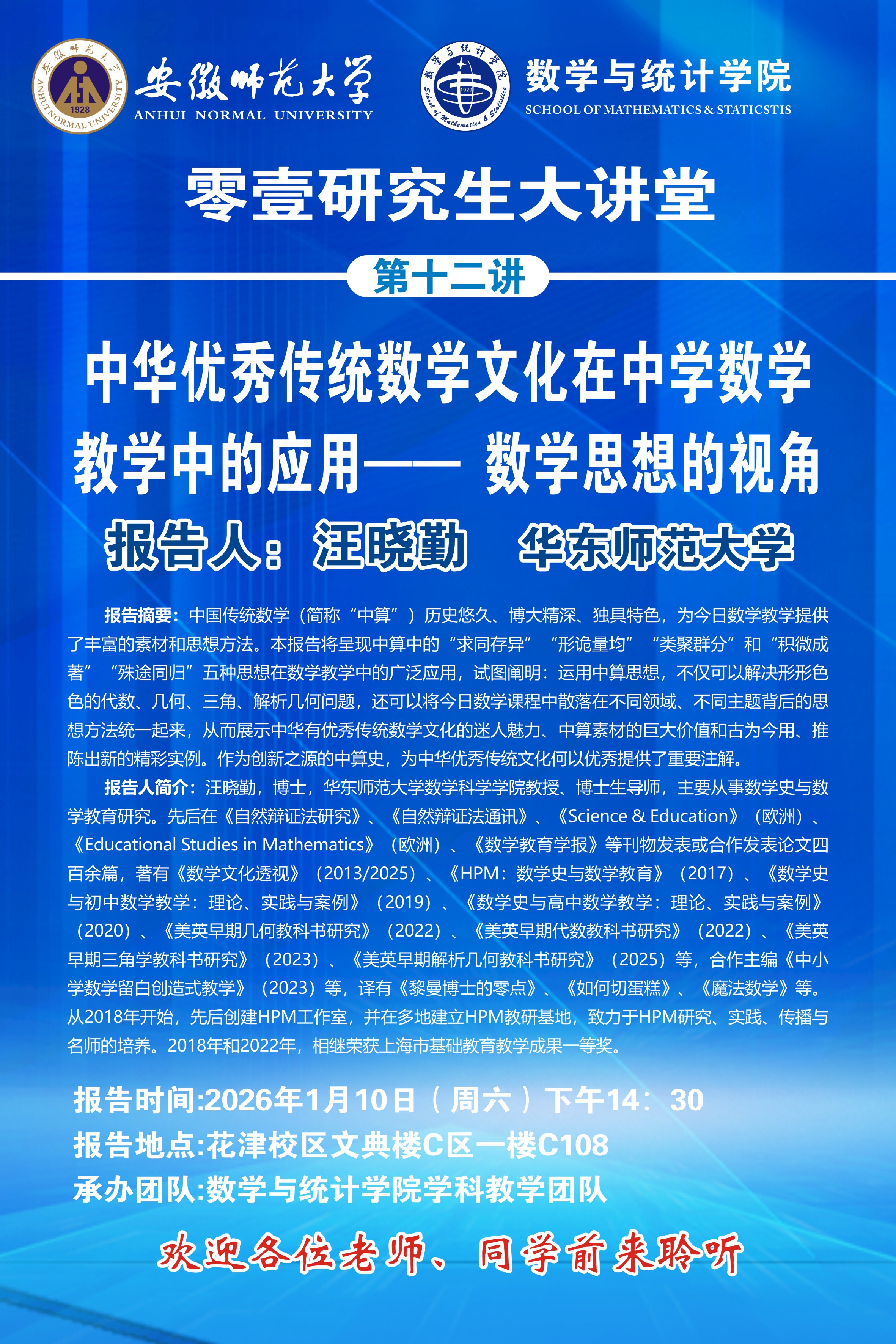 安徽师范大学
ANHUI NORMAL UNIVERSITY

数学与统计学院
SCHOOL OF MATHEMATICS & STATICSTIS

零壹研究生大讲堂

第十二讲

中华优秀传统数学文化在中学数学教学中的应用—— 数学思想的视角

报告人：汪晓勤 华东师范大学

报告摘要：中国传统数学（简称“中算”）历史悠久、博大精深、独具特色，为今日数学教学提供了丰富的素材和思想方法。本报告将呈现中算中的“求同存异”“形诡量均”“类聚群分”和“积微成著”“殊途同归”五种思想在数学教学中的广泛应用，试图阐明：运用中算思想，不仅可以解决形形色色的代数、几何、三角、解析几何问题，还可以将今日数学课程中散落在不同领域、不同主题背后的思想方法统一起来，从而展示中华有优秀传统数学文化的迷人魅力、中算素材的巨大价值和古为今用、推陈出新的精彩实例。作为创新之源的中算史，为中华优秀传统文化何以优秀提供了重要注解。

报告人简介：汪晓勤，博士，华东师范大学数学科学学院教授、博士生导师，主要从事数学史与数学教育研究。先后在《自然辩证法研究》、《自然辩证法通讯》、《Science & Education》（欧洲）、《Educational Studies in Mathematics》（欧洲）、《数学教育学报》等刊物发表或合作发表论文四百余篇，著有《数学文化透视》（2013/2025）、《HPM：数学史与数学教育》（2017）、《数学史与初中数学教学：理论、实践与案例》（2019）、《数学史与高中数学教学：理论、实践与案例》（2020）、《美英早期几何教科书研究》（2022）、《美英早期代数教科书研究》（2022）、《美英早期三角学教科书研究》（2023）、《美英早期解析几何教科书研究》（2025）等，合作主编《中小学数学留白创造式教学》（2023）等，译有《黎曼博士的零点》、《如何切蛋糕》、《魔法数学》等。从2018年开始，先后创建HPM工作室，并在多地建立HPM教研基地，致力于HPM研究、实践、传播与名师的培养。2018年和2022年，相继荣获上海市基础教育教学成果一等奖。

报告时间:2026年1月10日（周六）下午14：30
报告地点:花津校区文典楼C区一楼C108
承办团队:数学与统计学院学科教学团队

欢迎各位老师、同学前来聆听